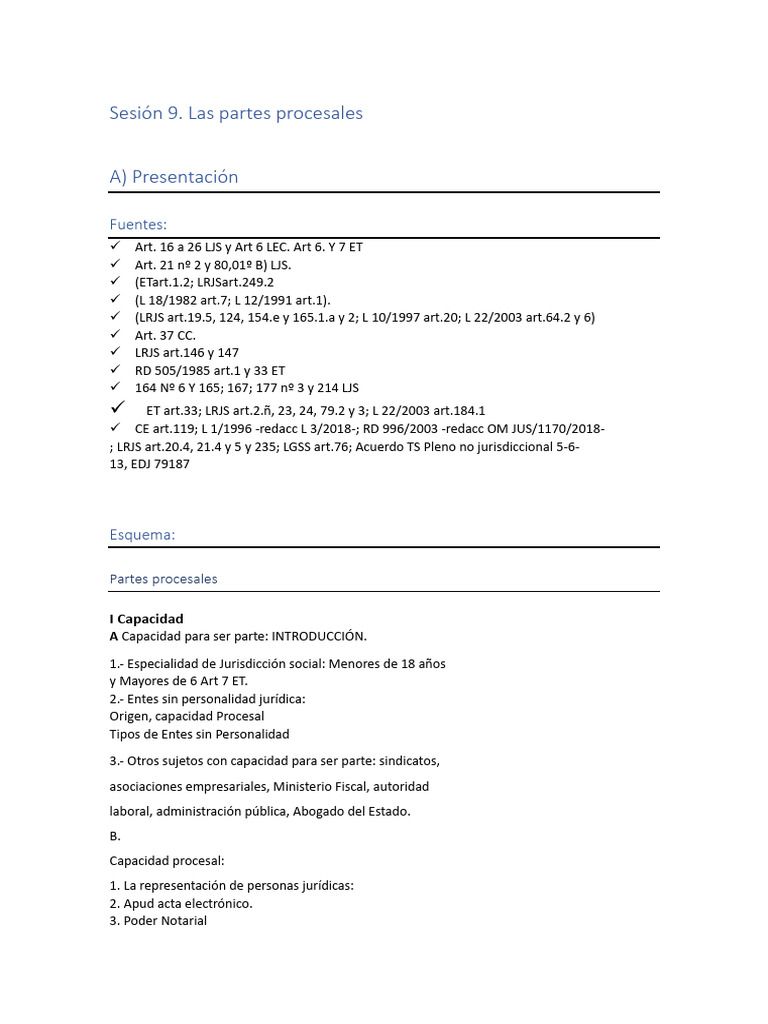 Sesión 9. Las partes procesales

A) Presentación

Fuentes:

✓ Art. 16 a 26 LJS y Art 6 LEC. Art 6. Y 7 ET
✓ Art. 21 nº 2 y 80,01º B) LJS.
✓ (ETart.1.2; LRJSart.249.2
✓ (L 18/1982 art.7; L 12/1991 art.1).
✓ (LRJS art.19.5, 124, 154.e y 165.1.a y 2; L 10/1997 art.20; L 22/2003 art.64.2 y 6)
✓ Art. 37 CC.
✓ LRJS art.146 y 147
✓ RD 505/1985 art.1 y 33 ET
✓ 164 Nº 6 Y 165; 167; 177 nº 3 y 214 LJS
✓ ET art.33; LRJS art.2.ñ, 23, 24, 79.2 y 3; L 22/2003 art.184.1
✓ CE art.119; L 1/1996 -redacc L 3/2018-; RD 996/2003 -redacc OM JUS/1170/2018-; LRJS art.20.4, 21.4 y 5 y 235; LGSS art.76; Acuerdo TS Pleno no jurisdiccional 5-6-13, EDJ 79187

Esquema:

Partes procesales

I Capacidad
A Capacidad para ser parte: INTRODUCCIÓN.

1.- Especialidad de Jurisdicción social: Menores de 18 años y Mayores de 6 Art 7 ET.
2.- Entes sin personalidad jurídica:
Origen, capacidad Procesal
Tipos de Entes sin Personalidad

3.- Otros sujetos con capacidad para ser parte: sindicatos, asociaciones empresariales, Ministerio Fiscal, autoridad laboral, administración pública, Abogado del Estado.

B.

Capacidad procesal:

1. La representación de personas jurídicas:
2. Apud acta electrónico.
3. Poder Notarial